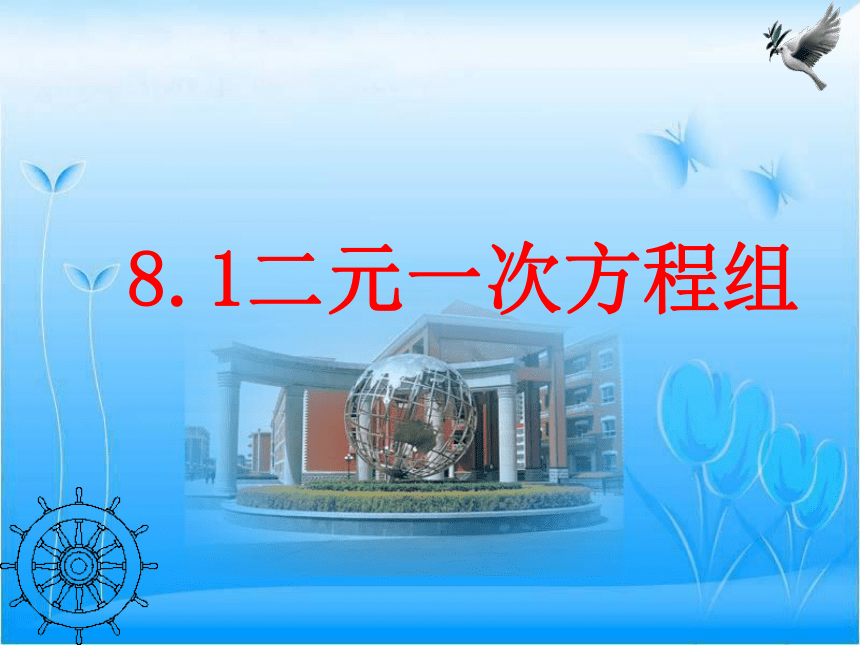 8.1二元一次方程组